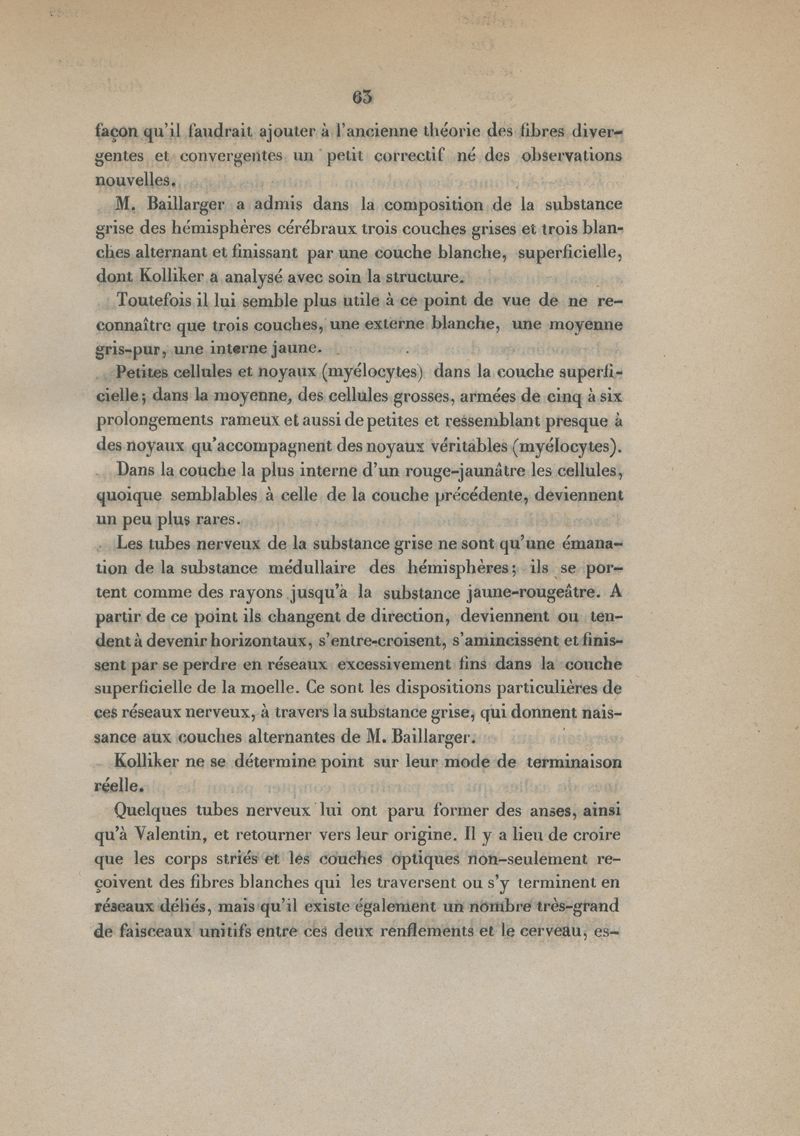 63

façon qu'il faudrait ajouter à l'ancienne théorie des fibres divergentes et convergentes un petit correctif né des observations nouvelles.

M. Baillarger a admis dans la composition de la substance grise des hémisphères cérébraux trois couches grises et trois blanches alternant et finissant par une couche blanche, superficielle, dont Kolliker a analysé avec soin la structure.

Toutefois il lui semble plus utile à ce point de vue de ne reconnaître que trois couches, une externe blanche, une moyenne gris-pur, une interne jaune.

Petites cellules et noyaux (myélocytes) dans la couche superficielle; dans la moyenne, des cellules grosses, armées de cinq à six prolongements rameux et aussi de petites et ressemblant presque à des noyaux qu'accompagnent des noyaux véritables (myélocytes).

Dans la couche la plus interne d'un rouge-jaunâtre les cellules, quoique semblables à celle de la couche précédente, deviennent un peu plus rares.

Les tubes nerveux de la substance grise ne sont qu'une émanation de la substance médullaire des hémisphères; ils se portent comme des rayons jusqu'à la substance jaune-rougeâtre. A partir de ce point ils changent de direction, deviennent ou tendent à devenir horizontaux, s'entre-croisent, s'amincissent et finissent par se perdre en réseaux excessivement fins dans la couche superficielle de la moelle. Ce sont les dispositions particulières de ces réseaux nerveux, à travers la substance grise, qui donnent naissance aux couches alternantes de M. Baillarger.

Kolliker ne se détermine point sur leur mode de terminaison réelle.

Quelques tubes nerveux lui ont paru former des anses, ainsi qu'à Valentin, et retourner vers leur origine. Il y a lieu de croire que les corps striés et les couches optiques non-seulement reçoivent des fibres blanches qui les traversent ou s'y terminent en réseaux déliés, mais qu'il existe également un nombre très-grand de faisceaux unitifs entre ces deux renflements et le cerveau, es-